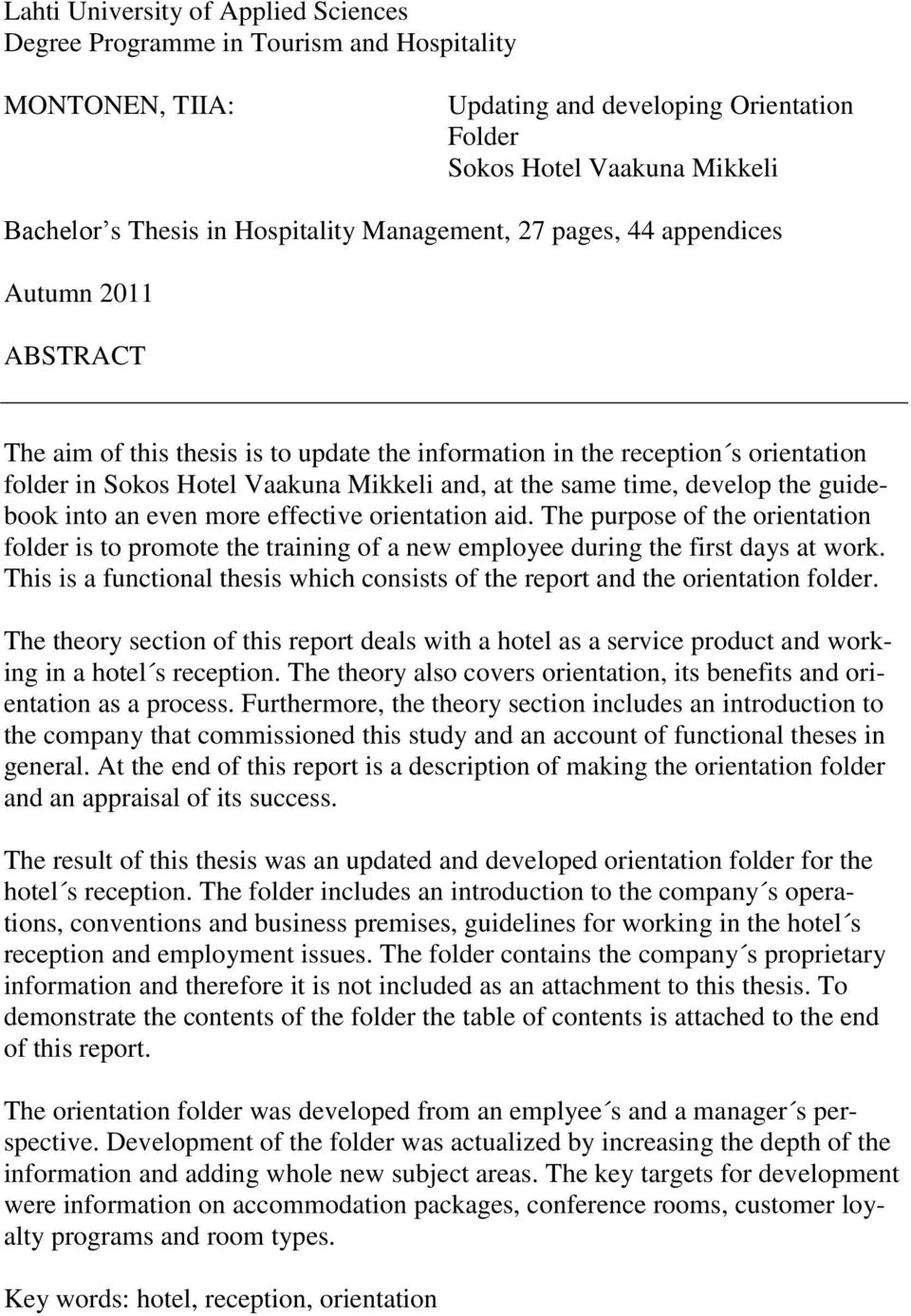 Lahti University of Applied Sciences
Degree Programme in Tourism and Hospitality

MONTONEN, TIIA:

Updating and developing Orientation Folder
Sokos Hotel Vaakuna Mikkeli

Bachelor s Thesis in Hospitality Management, 27 pages, 44 appendices

Autumn 2011

ABSTRACT

The aim of this thesis is to update the information in the reception´s orientation folder in Sokos Hotel Vaakuna Mikkeli and, at the same time, develop the guidebook into an even more effective orientation aid. The purpose of the orientation folder is to promote the training of a new employee during the first days at work. This is a functional thesis which consists of the report and the orientation folder.

The theory section of this report deals with a hotel as a service product and working in a hotel´s reception. The theory also covers orientation, its benefits and orientation as a process. Furthermore, the theory section includes an introduction to the company that commissioned this study and an account of functional theses in general. At the end of this report is a description of making the orientation folder and an appraisal of its success.

The result of this thesis was an updated and developed orientation folder for the hotel´s reception. The folder includes an introduction to the company´s operations, conventions and business premises, guidelines for working in the hotel´s reception and employment issues. The folder contains the company´s proprietary information and therefore it is not included as an attachment to this thesis. To demonstrate the contents of the folder the table of contents is attached to the end of this report.

The orientation folder was developed from an emplyee´s and a manager´s perspective. Development of the folder was actualized by increasing the depth of the information and adding whole new subject areas. The key targets for development were information on accommodation packages, conference rooms, customer loyalty programs and room types.

Key words: hotel, reception, orientation